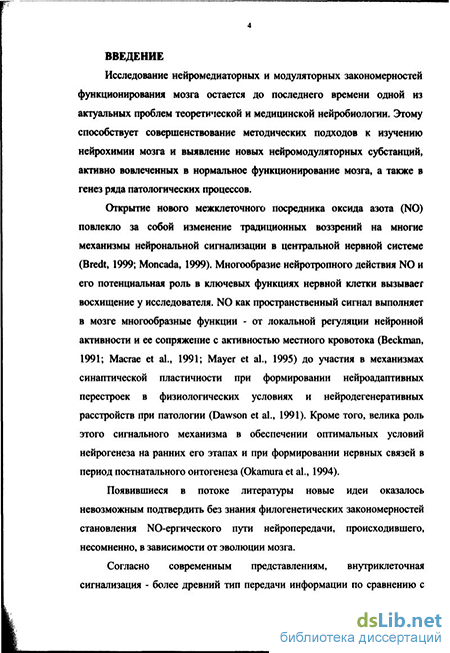 4

ВВЕДЕНИЕ

Исследование нейромедиаторных и модуляторных закономерностей функционирования мозга остается до последнего времени одной из актуальных проблем теоретической и медицинской нейробиологии. Этому способствует совершенствование методических подходов к изучению нейрохимии мозга и выявление новых нейромодуляторных субстанций, активно вовлеченных в нормальное функционирование мозга, а также в генез ряда патологических процессов.

Открытие нового межклеточного посредника оксида азота (NO) повлекло за собой изменение традиционных воззрений на многие механизмы нейрональной сигнализации в центральной нервной системе (Bredt, 1999; Moncada, 1999). Многообразие нейротропного действия NO и его потенциальная роль в ключевых функциях нервной клетки вызывает восхищение у исследователя. NO как пространственный сигнал выполняет в мозге многообразные функции - от локальной регуляции нейронной активности и ее сопряжение с активностью местного кровотока (Beckman, 1991; Macrae et al., 1991; Mayer et al., 1995) до участия в механизмах синаптической пластичности при формировании нейроадаптивных перестроек в физиологических условиях и нейродегенеративных расстройств при патологии (Dawson et al., 1991). Кроме того, велика роль этого сигнального механизма в обеспечении оптимальных условий нейрогенеза на ранних его этапах и при формировании нервных связей в период постнатального онтогенеза (Okamura et al., 1994).

Появившиеся в потоке литературы новые идеи оказалось невозможным подтвердить без знания филогенетических закономерностей становления NO-ергического пути нейропередачи, происходившего, несомненно, в зависимости от эволюции мозга.

Согласно современным представлениям, внутриклеточная сигнализация - более древний тип передачи информации по сравнению с

dsLib.net
библиотека диссертаций